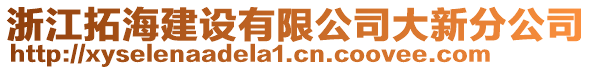 浙江拓海建设有限公司大新分公司
http://xyselenaadela1.cn.coovee.com